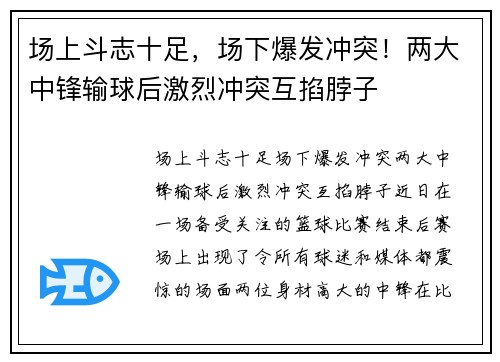 场上斗志十足，场下爆发冲突！两大中锋输球后激烈冲突互掐脖子

场上斗志十足场下爆发冲突两大中锋输球后激烈冲突互掐脖子近日在一场备受关注的篮球比赛结束后赛场上出现了令所有球迷和媒体都震惊的场面两位身材高大的中锋在比